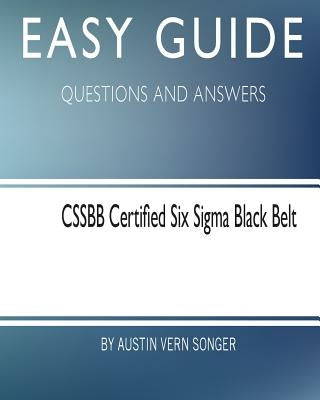 EASY GUIDE

QUESTIONS AND ANSWERS

CSSBB Certified Six Sigma Black Belt

BY AUSTIN VERN SONGER